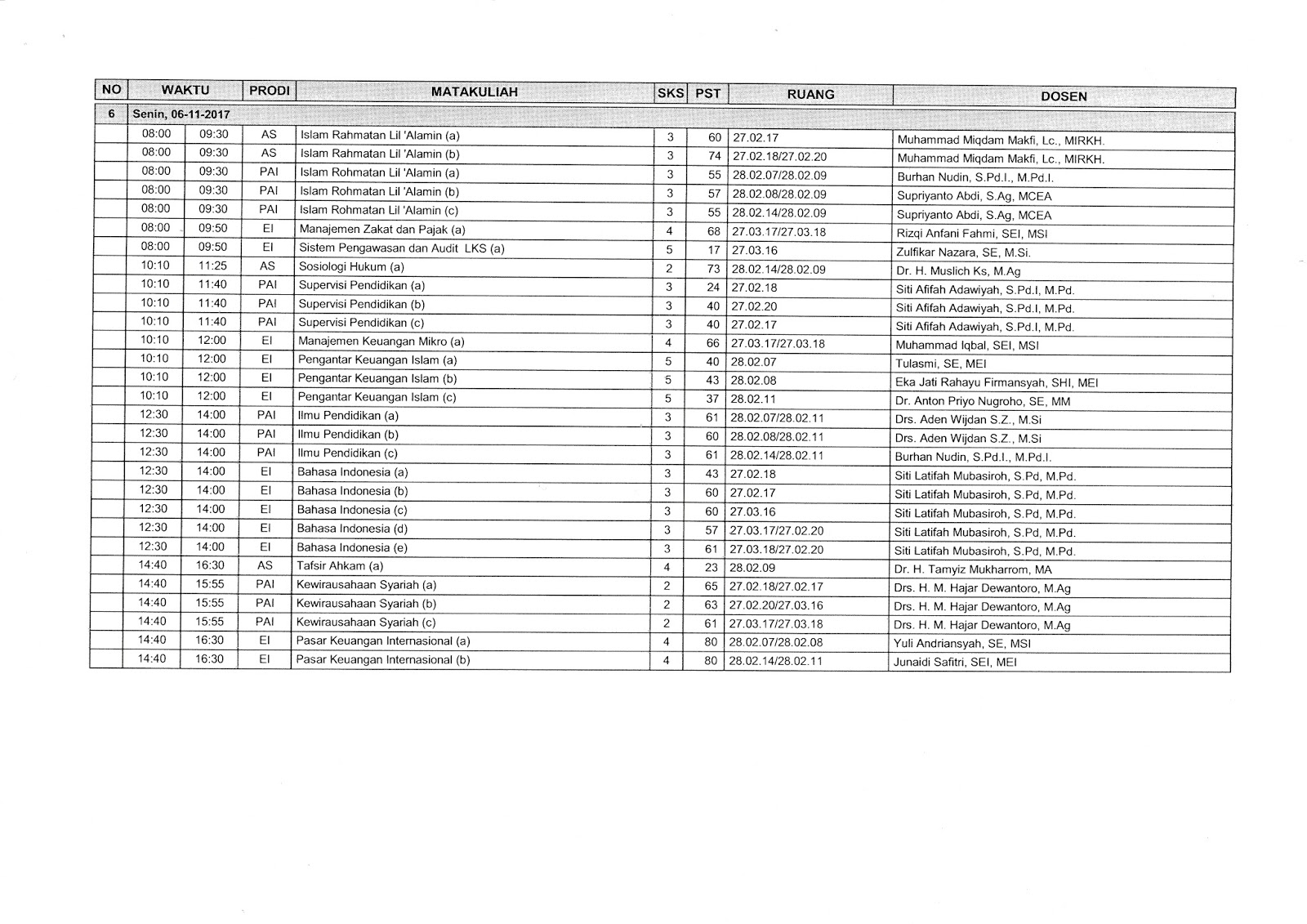 | NO | WAKTU | | PRODI | MATAKULIAH | SKS | PST | RUANG | DOSEN |
|---|---|---|---|---|---|---|---|---|
| 6 | Senin, 06-11-2017 | | | | | | | |
| | 08:00 | 09:30 | AS | Islam Rahmatan Lil 'Alamin (a) | 3 | 60 | 27.02.17 | Muhammad Miqdam Makfi, Lc., MIRKH. |
| | 08:00 | 09:30 | AS | Islam Rahmatan Lil 'Alamin (b) | 3 | 74 | 27.02.18/27.02.20 | Muhammad Miqdam Makfi, Lc., MIRKH. |
| | 08:00 | 09:30 | PAI | Islam Rohmatan Lil 'Alamin (a) | 3 | 55 | 28.02.07/28.02.09 | Burhan Nudin, S.Pd.I., M.Pd.I. |
| | 08:00 | 09:30 | PAI | Islam Rohmatan Lil 'Alamin (b) | 3 | 57 | 28.02.08/28.02.09 | Supriyanto Abdi, S.Ag, MCEA |
| | 08:00 | 09:30 | PAI | Islam Rohmatan Lil 'Alamin (c) | 3 | 55 | 28.02.14/28.02.09 | Supriyanto Abdi, S.Ag, MCEA |
| | 08:00 | 09:50 | EI | Manajemen Zakat dan Pajak (a) | 4 | 68 | 27.03.17/27.03.18 | Rizqi Anfani Fahmi, SEI, MSI |
| | 08:00 | 09:50 | EI | Sistem Pengawasan dan Audit LKS (a) | 5 | 17 | 27.03.16 | Zulfikar Nazara, SE, M.Si. |
| | 10:10 | 11:25 | AS | Sosiologi Hukum (a) | 2 | 73 | 28.02.14/28.02.09 | Dr. H. Muslich Ks, M.Ag |
| | 10:10 | 11:40 | PAI | Supervisi Pendidikan (a) | 3 | 24 | 27.02.18 | Siti Afifah Adawiyah, S.Pd.I, M.Pd. |
| | 10:10 | 11:40 | PAI | Supervisi Pendidikan (b) | 3 | 40 | 27.02.20 | Siti Afifah Adawiyah, S.Pd.I, M.Pd. |
| | 10:10 | 11:40 | PAI | Supervisi Pendidikan (c) | 3 | 40 | 27.02.17 | Siti Afifah Adawiyah, S.Pd.I, M.Pd. |
| | 10:10 | 12:00 | EI | Manajemen Keuangan Mikro (a) | 4 | 66 | 27.03.17/27.03.18 | Muhammad Iqbal, SEI, MSI |
| | 10:10 | 12:00 | EI | Pengantar Keuangan Islam (a) | 5 | 40 | 28.02.07 | Tulasmi, SE, MEI |
| | 10:10 | 12:00 | EI | Pengantar Keuangan Islam (b) | 5 | 43 | 28.02.08 | Eka Jati Rahayu Firmansyah, SHI, MEI |
| | 10:10 | 12:00 | EI | Pengantar Keuangan Islam (c) | 5 | 37 | 28.02.11 | Dr. Anton Priyo Nugroho, SE, MM |
| | 12:30 | 14:00 | PAI | Ilmu Pendidikan (a) | 3 | 61 | 28.02.07/28.02.11 | Drs. Aden Wijdan S.Z., M.Si |
| | 12:30 | 14:00 | PAI | Ilmu Pendidikan (b) | 3 | 60 | 28.02.08/28.02.11 | Drs. Aden Wijdan S.Z., M.Si |
| | 12:30 | 14:00 | PAI | Ilmu Pendidikan (c) | 3 | 61 | 28.02.14/28.02.11 | Burhan Nudin, S.Pd.I., M.Pd.I. |
| | 12:30 | 14:00 | EI | Bahasa Indonesia (a) | 3 | 43 | 27.02.18 | Siti Latifah Mubasiroh, S.Pd, M.Pd. |
| | 12:30 | 14:00 | EI | Bahasa Indonesia (b) | 3 | 60 | 27.02.17 | Siti Latifah Mubasiroh, S.Pd, M.Pd. |
| | 12:30 | 14:00 | EI | Bahasa Indonesia (c) | 3 | 60 | 27.03.16 | Siti Latifah Mubasiroh, S.Pd, M.Pd. |
| | 12:30 | 14:00 | EI | Bahasa Indonesia (d) | 3 | 57 | 27.03.17/27.02.20 | Siti Latifah Mubasiroh, S.Pd, M.Pd. |
| | 12:30 | 14:00 | EI | Bahasa Indonesia (e) | 3 | 61 | 27.03.18/27.02.20 | Siti Latifah Mubasiroh, S.Pd, M.Pd. |
| | 14:40 | 16:30 | AS | Tafsir Ahkam (a) | 4 | 23 | 28.02.09 | Dr. H. Tamyiz Mukharrom, MA |
| | 14:40 | 15:55 | PAI | Kewirausahaan Syariah (a) | 2 | 65 | 27.02.18/27.02.17 | Drs. H. M. Hajar Dewantoro, M.Ag |
| | 14:40 | 15:55 | PAI | Kewirausahaan Syariah (b) | 2 | 63 | 27.02.20/27.03.16 | Drs. H. M. Hajar Dewantoro, M.Ag |
| | 14:40 | 15:55 | PAI | Kewirausahaan Syariah (c) | 2 | 61 | 27.03.17/27.03.18 | Drs. H. M. Hajar Dewantoro, M.Ag |
| | 14:40 | 16:30 | EI | Pasar Keuangan Internasional (a) | 4 | 80 | 28.02.07/28.02.08 | Yuli Andriansyah, SE, MSI |
| | 14:40 | 16:30 | EI | Pasar Keuangan Internasional (b) | 4 | 80 | 28.02.14/28.02.11 | Junaidi Safitri, SEI, MEI |